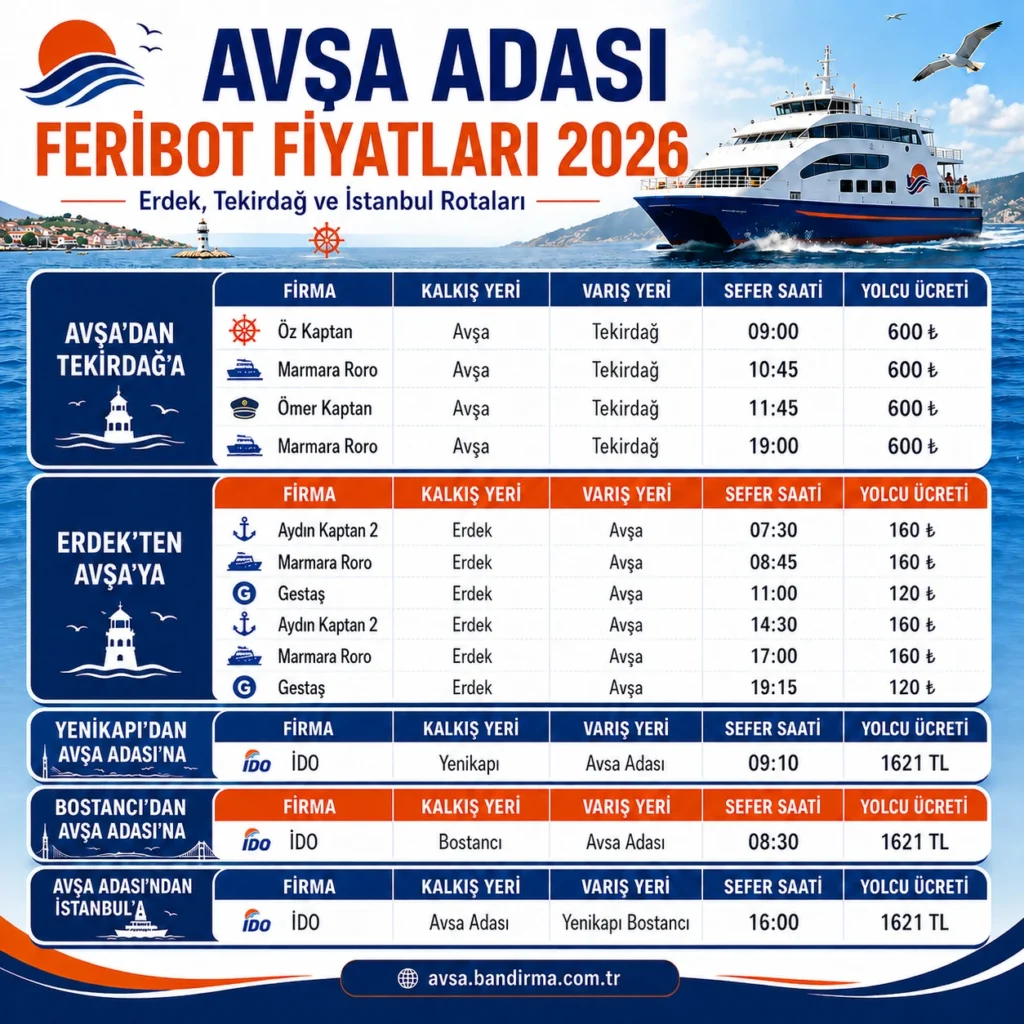 AVŞA ADASI
FERİBOT FİYATLARI 2026
Erdek, Tekirdağ ve İstanbul Rotaları

AVŞA'DAN TEKİRDAĞ'A

| FİRMA | KALKIŞ YERİ | VARIŞ YERİ | SEFER SAATİ | YOLCU ÜCRETİ |
|---|---|---|---|---|
| Öz Kaptan | Avşa | Tekirdağ | 09:00 | 600 ₺ |
| Marmara Roro | Avşa | Tekirdağ | 10:45 | 600 ₺ |
| Ömer Kaptan | Avşa | Tekirdağ | 11:45 | 600 ₺ |
| Marmara Roro | Avşa | Tekirdağ | 19:00 | 600 ₺ |

ERDEK'TEN AVŞA'YA

| FİRMA | KALKIŞ YERİ | VARIŞ YERİ | SEFER SAATİ | YOLCU ÜCRETİ |
|---|---|---|---|---|
| Aydın Kaptan 2 | Erdek | Avşa | 07:30 | 160 ₺ |
| Marmara Roro | Erdek | Avşa | 08:45 | 160 ₺ |
| Gestaş | Erdek | Avşa | 11:00 | 120 ₺ |
| Aydın Kaptan 2 | Erdek | Avşa | 14:30 | 160 ₺ |
| Marmara Roro | Erdek | Avşa | 17:00 | 160 ₺ |
| Gestaş | Erdek | Avşa | 19:15 | 120 ₺ |

YENİKAPI'DAN AVŞA ADASI'NA

| FİRMA | KALKIŞ YERİ | VARIŞ YERİ | SEFER SAATİ | YOLCU ÜCRETİ |
|---|---|---|---|---|
| İDO | Yenikapı | Avsa Adası | 09:10 | 1621 TL |

BOSTANCI'DAN AVŞA ADASI'NA

| FİRMA | KALKIŞ YERİ | VARIŞ YERİ | SEFER SAATİ | YOLCU ÜCRETİ |
|---|---|---|---|---|
| İDO | Bostancı | Avsa Adası | 08:30 | 1621 TL |

AVŞA ADASI'NDAN İSTANBUL'A

| FİRMA | KALKIŞ YERİ | VARIŞ YERİ | SEFER SAATİ | YOLCU ÜCRETİ |
|---|---|---|---|---|
| İDO | Avsa Adası | Yenikapı Bostancı | 16:00 | 1621 TL |

avsa.bandirma.com.tr